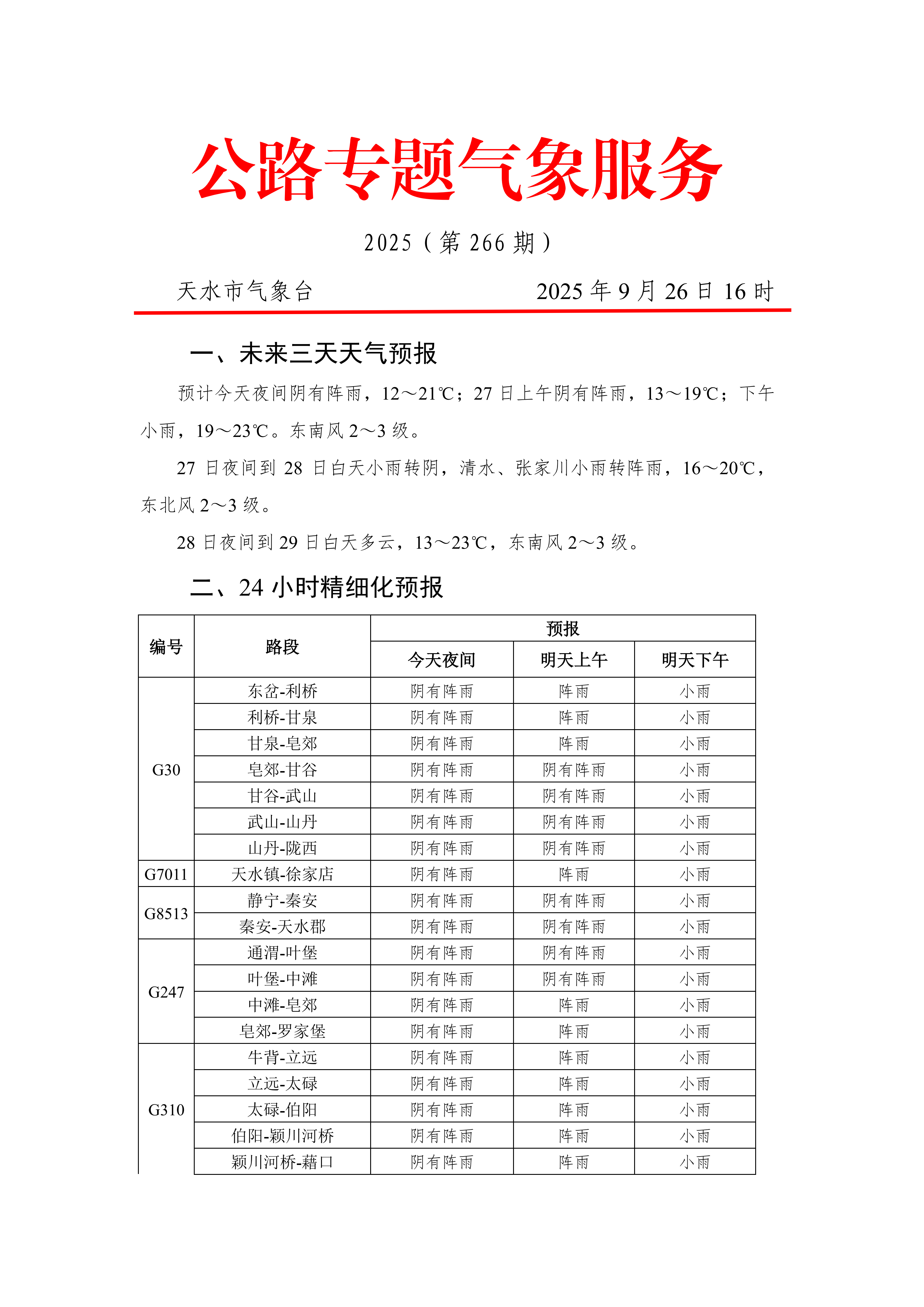 公路专题气象服务

2025（第 266 期）

天水市气象台　　　　2025 年 9 月 26 日 16 时

一、未来三天天气预报

预计今天夜间阴有阵雨，12～21℃；27 日上午阴有阵雨，13～19℃；下午小雨，19～23℃。东南风 2～3 级。

27 日夜间到 28 日白天小雨转阴，清水、张家川小雨转阵雨，16～20℃，东北风 2～3 级。

28 日夜间到 29 日白天多云，13～23℃，东南风 2～3 级。

二、24 小时精细化预报

| 编号 | 路段 | 预报 | | |
|---|---|---|---|---|
| | | 今天夜间 | 明天上午 | 明天下午 |
| G30 | 东岔-利桥 | 阴有阵雨 | 阵雨 | 小雨 |
| | 利桥-甘泉 | 阴有阵雨 | 阵雨 | 小雨 |
| | 甘泉-皂郊 | 阴有阵雨 | 阵雨 | 小雨 |
| | 皂郊-甘谷 | 阴有阵雨 | 阴有阵雨 | 小雨 |
| | 甘谷-武山 | 阴有阵雨 | 阴有阵雨 | 小雨 |
| | 武山-山丹 | 阴有阵雨 | 阴有阵雨 | 小雨 |
| | 山丹-陇西 | 阴有阵雨 | 阴有阵雨 | 小雨 |
| G7011 | 天水镇-徐家店 | 阴有阵雨 | 阵雨 | 小雨 |
| G8513 | 静宁-秦安 | 阴有阵雨 | 阴有阵雨 | 小雨 |
| | 秦安-天水郡 | 阴有阵雨 | 阴有阵雨 | 小雨 |
| G247 | 通渭-叶堡 | 阴有阵雨 | 阴有阵雨 | 小雨 |
| | 叶堡-中滩 | 阴有阵雨 | 阴有阵雨 | 小雨 |
| | 中滩-皂郊 | 阴有阵雨 | 阵雨 | 小雨 |
| | 皂郊-罗家堡 | 阴有阵雨 | 阵雨 | 小雨 |
| G310 | 牛背-立远 | 阴有阵雨 | 阵雨 | 小雨 |
| | 立远-太碌 | 阴有阵雨 | 阵雨 | 小雨 |
| | 太碌-伯阳 | 阴有阵雨 | 阵雨 | 小雨 |
| | 伯阳-颖川河桥 | 阴有阵雨 | 阵雨 | 小雨 |
| | 颖川河桥-藉口 | 阴有阵雨 | 阵雨 | 小雨 |